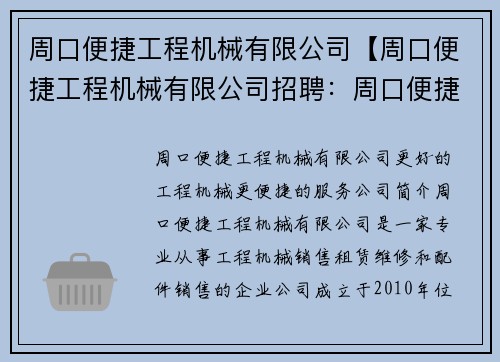 周口便捷工程机械有限公司【周口便捷工程机械有限公司招聘：周口便捷

周口便捷工程机械有限公司更好的工程机械更便捷的服务公司简介周口便捷工程机械有限公司是一家专业从事工程机械销售租赁维修和配件销售的企业公司成立于2010年位